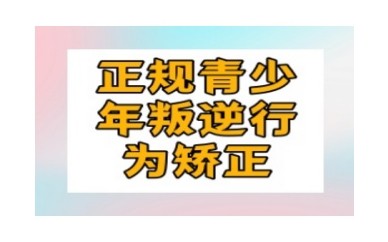 正规青少年叛逆行为矫正